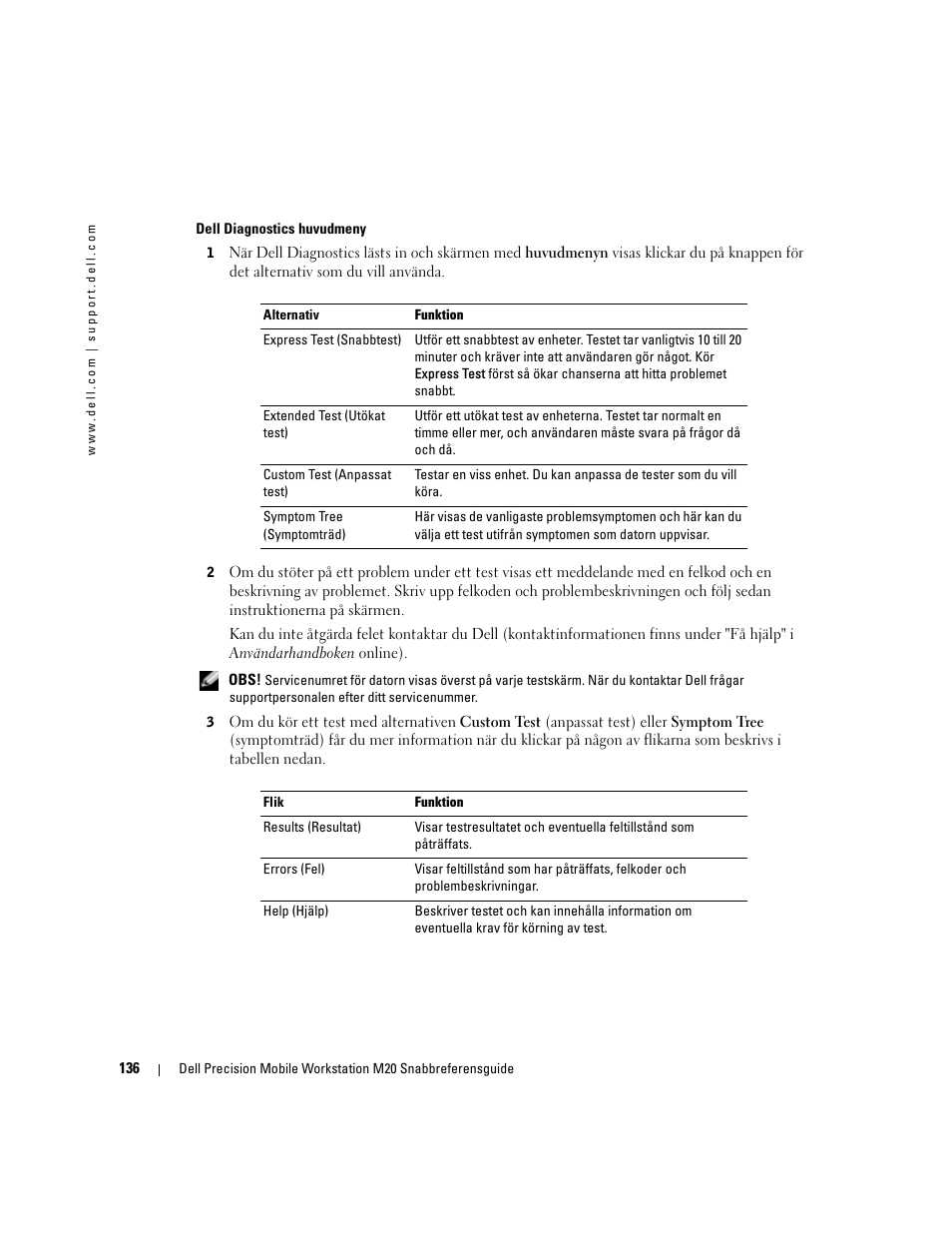 www.dell.com | support.dell.com

Dell Diagnostics huvudmeny

1 När Dell Diagnostics lästs in och skärmen med huvudmenyn visas klickar du på knappen för det alternativ som du vill använda.

| Alternativ | Funktion |
|---|---|
| Express Test (Snabbtest) | Utför ett snabbtest av enheter. Testet tar vanligtvis 10 till 20 minuter och kräver inte att användaren gör något. Kör Express Test först så ökar chanserna att hitta problemet snabbt. |
| Extended Test (Utökat test) | Utför ett utökat test av enheterna. Testet tar normalt en timme eller mer, och användaren måste svara på frågor då och då. |
| Custom Test (Anpassat test) | Testar en viss enhet. Du kan anpassa de tester som du vill köra. |
| Symptom Tree (Symptomträd) | Här visas de vanligaste problemsymptomen och här kan du välja ett test utifrån symptomen som datorn uppvisar. |

2 Om du stöter på ett problem under ett test visas ett meddelande med en felkod och en beskrivning av problemet. Skriv upp felkoden och problembeskrivningen och följ sedan instruktionerna på skärmen.

Kan du inte åtgärda felet kontaktar du Dell (kontaktinformationen finns under "Få hjälp" i Användarhandboken online).

OBS! Servicenumret för datorn visas överst på varje testskärm. När du kontaktar Dell frågar supportpersonalen efter ditt servicenummer.

3 Om du kör ett test med alternativen Custom Test (anpassat test) eller Symptom Tree (symptomträd) får du mer information när du klickar på någon av flikarna som beskrivs i tabellen nedan.

| Flik | Funktion |
|---|---|
| Results (Resultat) | Visar testresultatet och eventuella feltillstånd som påträffats. |
| Errors (Fel) | Visar feltillstånd som har påträffats, felkoder och problembeskrivningar. |
| Help (Hjälp) | Beskriver testet och kan innehålla information om eventuella krav för körning av test. |

136 | Dell Precision Mobile Workstation M20 Snabbreferensguide